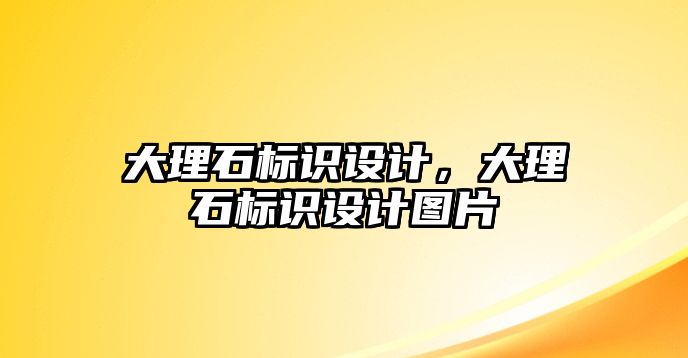 大理石标识设计，大理石标识设计图片